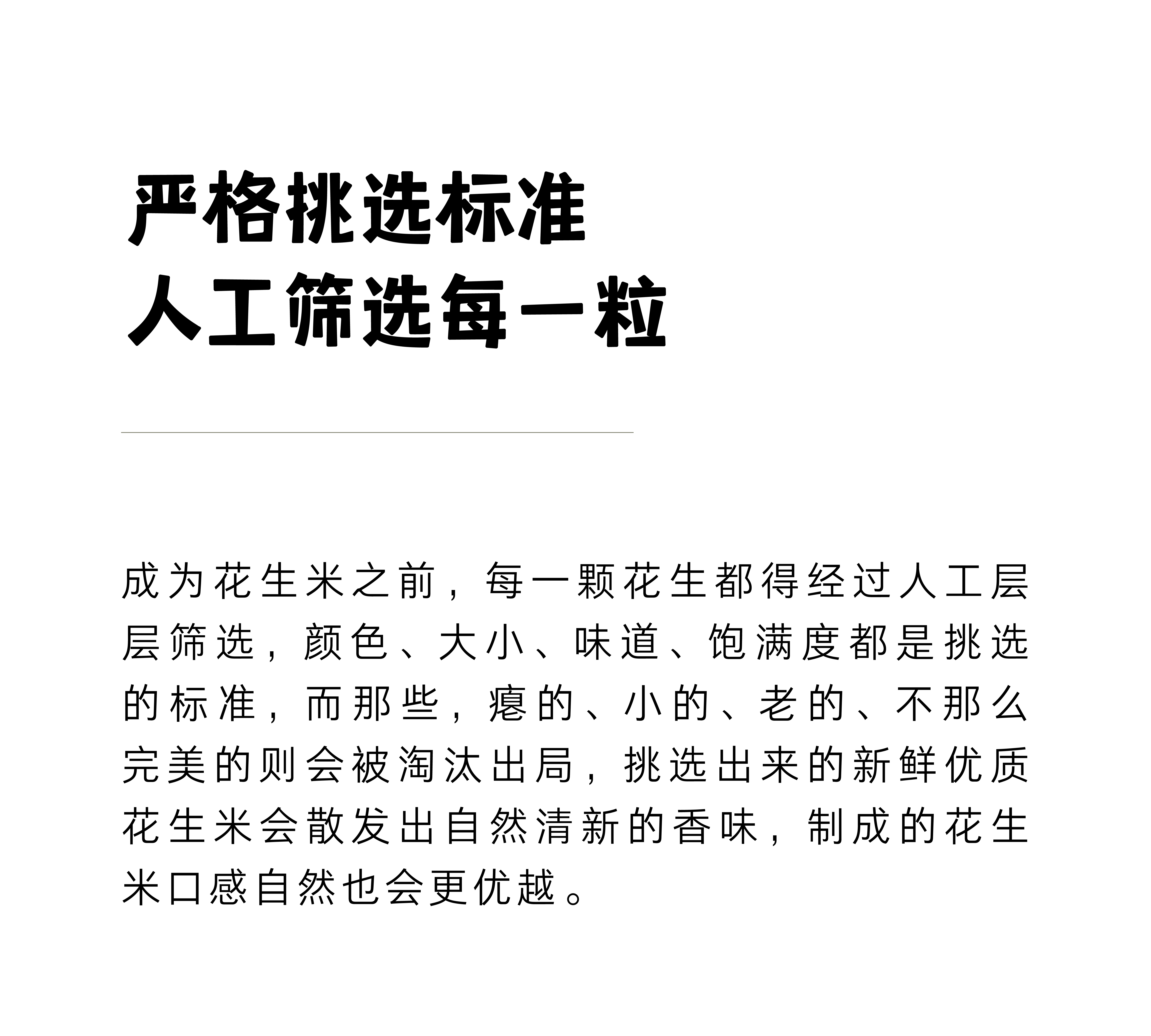 严格挑选标准
人工筛选每一粒

成为花生米之前，每一颗花生都得经过人工层层筛选，颜色、大小、味道、饱满度都是挑选的标准，而那些，瘪的、小的、老的、不那么完美的则会被淘汰出局，挑选出来的新鲜优质花生米会散发出自然清新的香味，制成的花生米口感自然也会更优越。